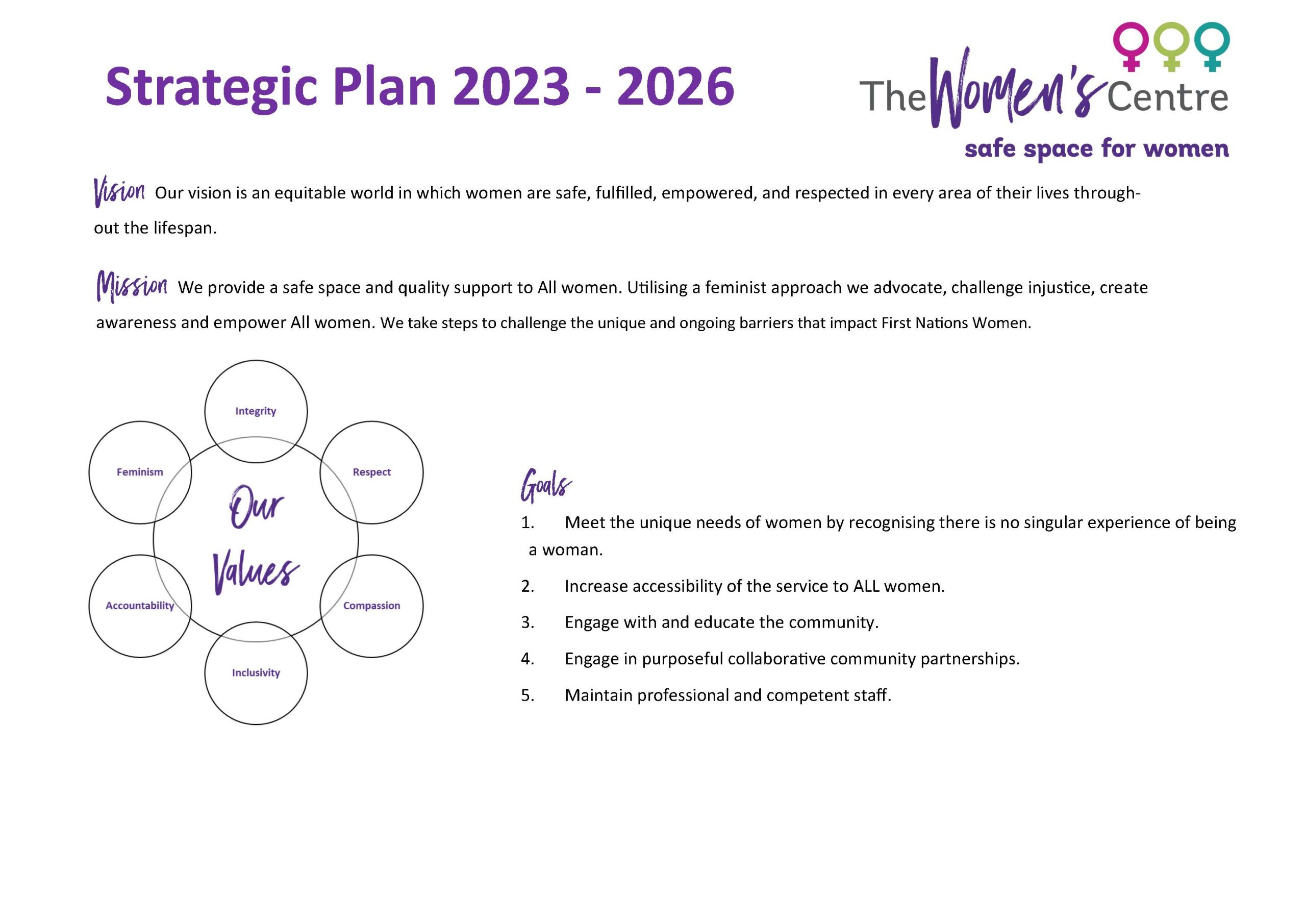 Strategic Plan 2023 - 2026

The Women's Centre
safe space for women

Vision Our vision is an equitable world in which women are safe, fulfilled, empowered, and respected in every area of their lives throughout the lifespan.

Mission We provide a safe space and quality support to All women. Utilising a feminist approach we advocate, challenge injustice, create awareness and empower All women. We take steps to challenge the unique and ongoing barriers that impact First Nations Women.

Integrity
Feminism
Respect
Our Values
Accountability
Compassion
Inclusivity

Goals
1. Meet the unique needs of women by recognising there is no singular experience of being a woman.
2. Increase accessibility of the service to ALL women.
3. Engage with and educate the community.
4. Engage in purposeful collaborative community partnerships.
5. Maintain professional and competent staff.